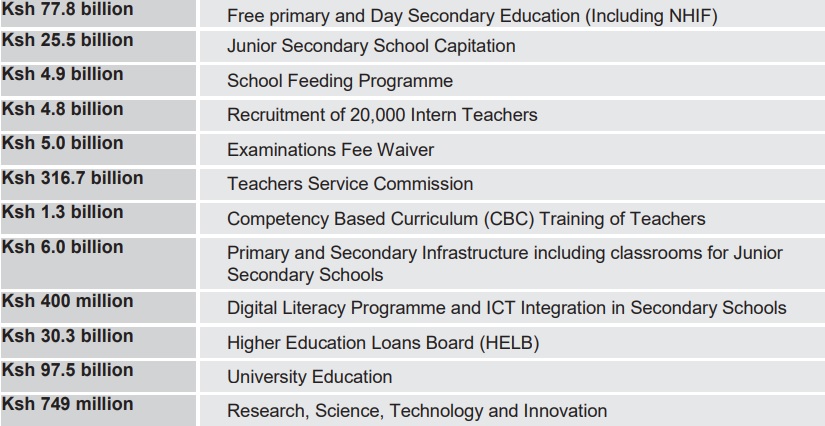 | Ksh 77.8 billion | Free primary and Day Secondary Education (Including NHIF) |
|---|---|
| Ksh 25.5 billion | Junior Secondary School Capitation |
| Ksh 4.9 billion | School Feeding Programme |
| Ksh 4.8 billion | Recruitment of 20,000 Intern Teachers |
| Ksh 5.0 billion | Examinations Fee Waiver |
| Ksh 316.7 billion | Teachers Service Commission |
| Ksh 1.3 billion | Competency Based Curriculum (CBC) Training of Teachers |
| Ksh 6.0 billion | Primary and Secondary Infrastructure including classrooms for Junior Secondary Schools |
| Ksh 400 million | Digital Literacy Programme and ICT Integration in Secondary Schools |
| Ksh 30.3 billion | Higher Education Loans Board (HELB) |
| Ksh 97.5 billion | University Education |
| Ksh 749 million | Research, Science, Technology and Innovation |